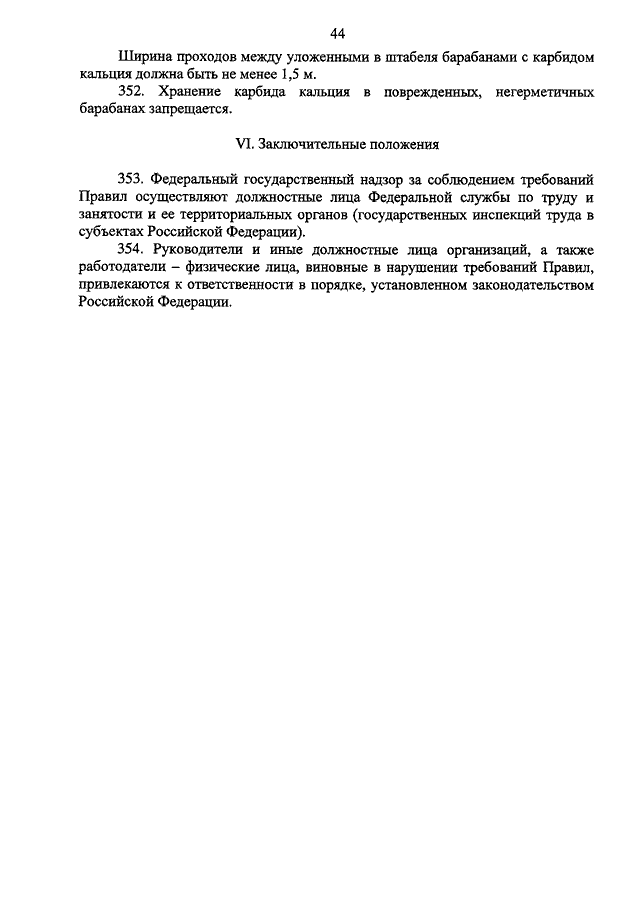 44

Ширина проходов между уложенными в штабеля барабанами с карбидом кальция должна быть не менее 1,5 м.

352. Хранение карбида кальция в поврежденных, негерметичных барабанах запрещается.

VI. Заключительные положения

353. Федеральный государственный надзор за соблюдением требований Правил осуществляют должностные лица Федеральной службы по труду и занятости и ее территориальных органов (государственных инспекций труда в субъектах Российской Федерации).

354. Руководители и иные должностные лица организаций, а также работодатели – физические лица, виновные в нарушении требований Правил, привлекаются к ответственности в порядке, установленном законодательством Российской Федерации.